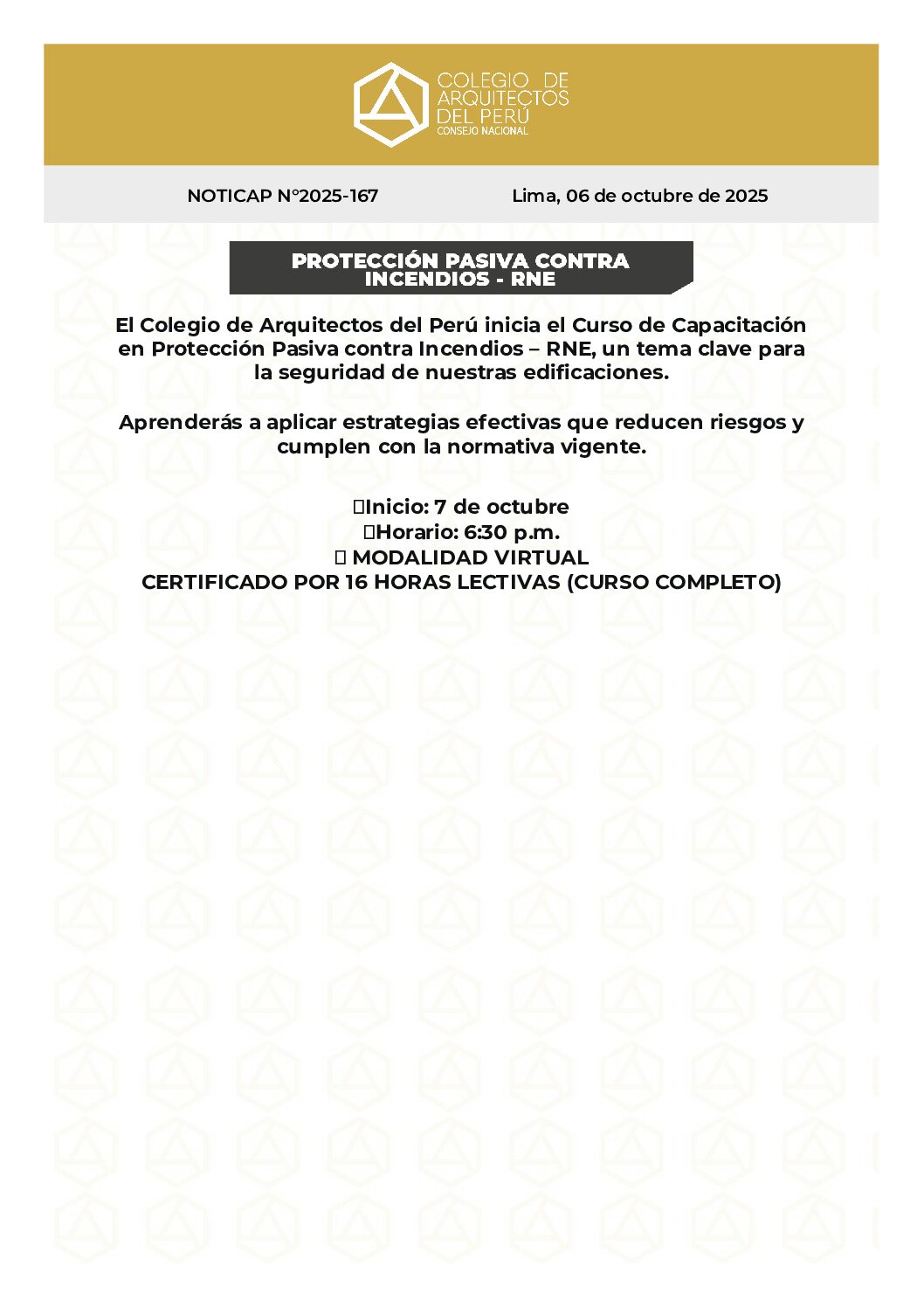 COLEGIO DE
ARQUITECTOS
DEL PERÚ
CONSEJO NACIONAL

NOTICAP N°2025-167

Lima, 06 de octubre de 2025

PROTECCIÓN PASIVA CONTRA INCENDIOS - RNE

El Colegio de Arquitectos del Perú inicia el Curso de Capacitación en Protección Pasiva contra Incendios – RNE, un tema clave para la seguridad de nuestras edificaciones.

Aprenderás a aplicar estrategias efectivas que reducen riesgos y cumplen con la normativa vigente.

Inicio: 7 de octubre
Horario: 6:30 p.m.
MODALIDAD VIRTUAL
CERTIFICADO POR 16 HORAS LECTIVAS (CURSO COMPLETO)